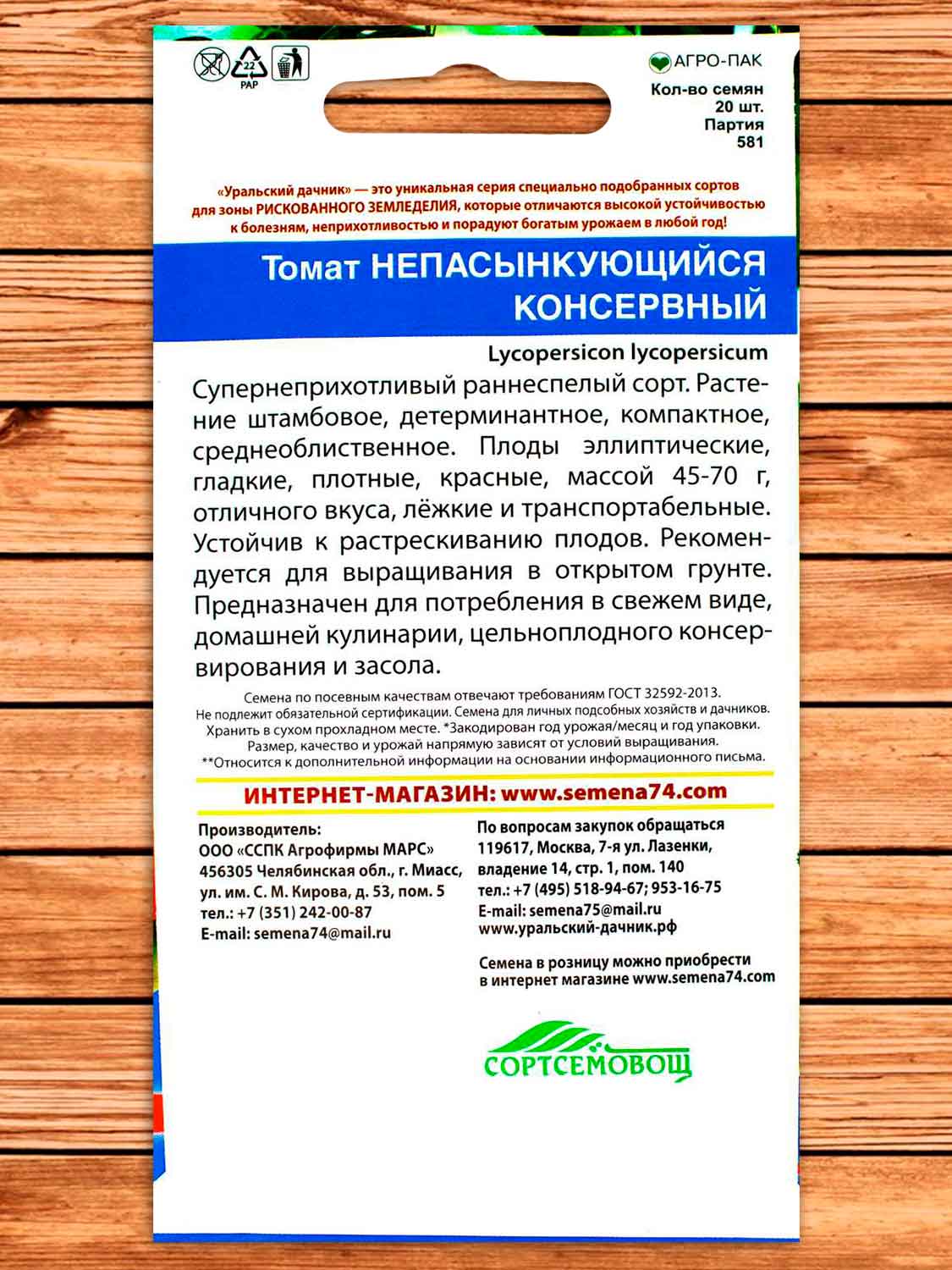 22
PAP

АГРО-ПАК
Кол-во семян
20 шт.
Партия
581

«Уральский дачник» — это уникальная серия специально подобранных сортов для зоны РИСКОВАННОГО ЗЕМЛЕДЕЛИЯ, которые отличаются высокой устойчивостью к болезням, неприхотливостью и порадуют богатым урожаем в любой год!

Томат НЕПАСЫНКУЮЩИЙСЯ КОНСЕРВНЫЙ

Lycopersicon lycopersicum

Супернеприхотливый раннеспелый сорт. Растение штамбовое, детерминантное, компактное, среднеоблиственное. Плоды эллиптические, гладкие, плотные, красные, массой 45-70 г, отличного вкуса, лёжкие и транспортабельные. Устойчив к растрескиванию плодов. Рекомендуется для выращивания в открытом грунте. Предназначен для потребления в свежем виде, домашней кулинарии, цельноплодного консервирования и засола.

Семена по посевным качествам отвечают требованиям ГОСТ 32592-2013. Не подлежит обязательной сертификации. Семена для личных подсобных хозяйств и дачников. Хранить в сухом прохладном месте. *Закодирован год урожая/месяц и год упаковки. Размер, качество и урожай напрямую зависят от условий выращивания. **Относится к дополнительной информации на основании информационного письма.

ИНТЕРНЕТ-МАГАЗИН: www.semena74.com

Производитель:
ООО «ССПК Агрофирмы МАРС»
456305 Челябинская обл., г. Миасс, ул. им. С. М. Кирова, д. 53, пом. 5
тел.: +7 (351) 242-00-87
E-mail: semena74@mail.ru

По вопросам закупок обращаться
119617, Москва, 7-я ул. Лазенки, владение 14, стр. 1, пом. 140
тел.: +7 (495) 518-94-67; 953-16-75
E-mail: semena75@mail.ru
www.уральский-дачник.рф

Семена в розницу можно приобрести в интернет магазине www.semena74.com

СОРТСЕМОВОЩ